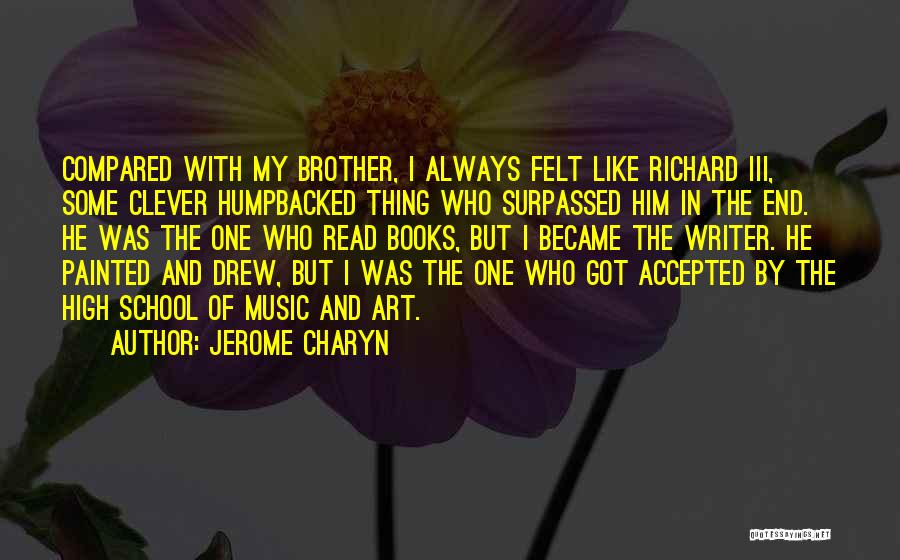 COMPARED WITH MY BROTHER, I ALWAYS FELT LIKE RICHARD III, SOME CLEVER HUMPBACKED THING WHO SURPASSED HIM IN THE END. HE WAS THE ONE WHO READ BOOKS, BUT I BECAME THE WRITER. HE PAINTED AND DREW, BUT I WAS THE ONE WHO GOT ACCEPTED BY THE HIGH SCHOOL OF MUSIC AND ART.

AUTHOR: JEROME CHARYN

QUOTESSAYINGS.NET